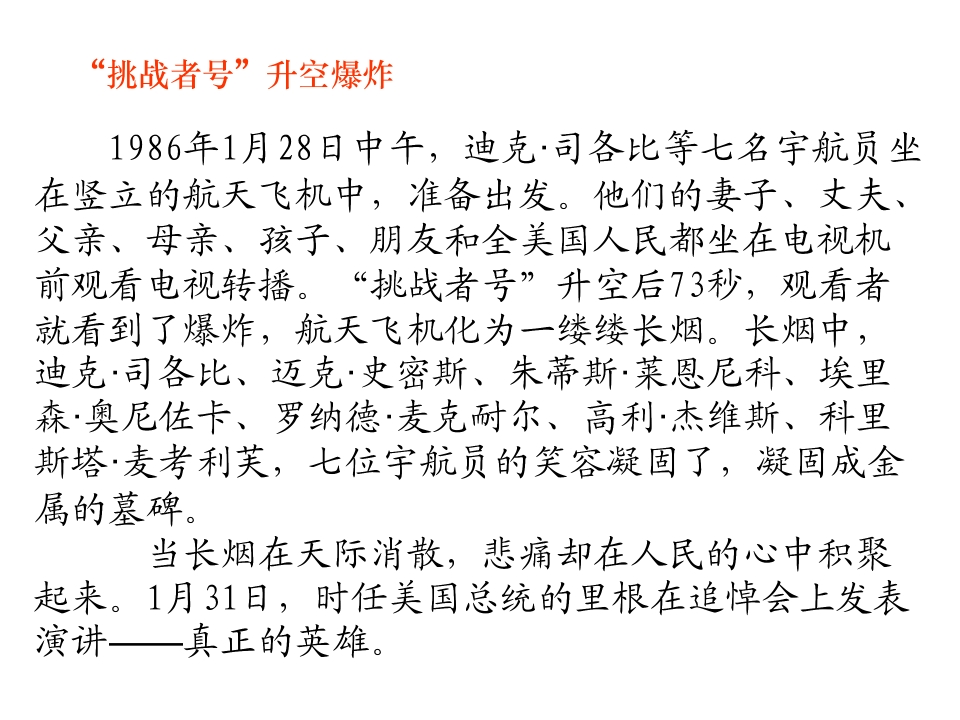 “挑战者号”升空爆炸

1986年1月28日中午，迪克·司各比等七名宇航员坐在竖立的航天飞机中，准备出发。他们的妻子、丈夫、父亲、母亲、孩子、朋友和全美国人民都坐在电视机前观看电视转播。“挑战者号”升空后73秒，观看者就看到了爆炸，航天飞机化为一缕缕长烟。长烟中，迪克·司各比、迈克·史密斯、朱蒂斯·莱恩尼科、埃里森·奥尼佐卡、罗纳德·麦克耐尔、高利·杰维斯、科里斯塔·麦考利芙，七位宇航员的笑容凝固了，凝固成金属的墓碑。

当长烟在天际消散，悲痛却在人民的心中积聚起来。1月31日，时任美国总统的里根在追悼会上发表演讲——真正的英雄。